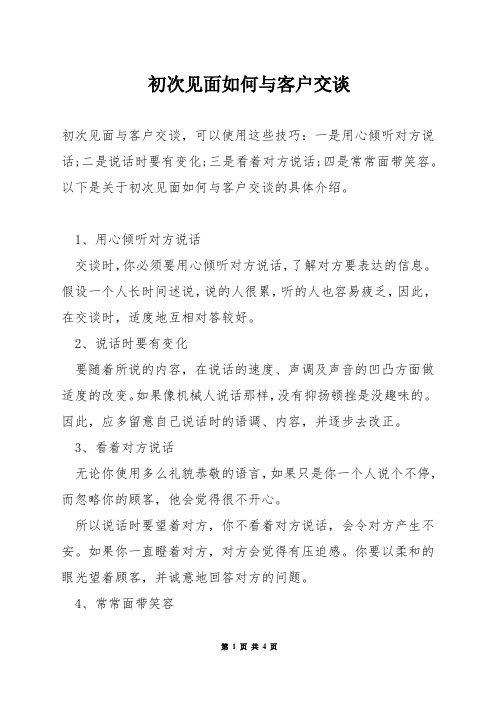 初次见面如何与客户交谈

初次见面与客户交谈，可以使用这些技巧：一是用心倾听对方说话；二是说话时要有变化；三是看着对方说话；四是常常面带笑容。以下是关于初次见面如何与客户交谈的具体介绍。

1、用心倾听对方说话

交谈时，你必须要用心倾听对方说话，了解对方要表达的信息。假设一个人长时间述说，说的人很累，听的人也容易疲乏，因此，在交谈时，适度地互相对答较好。

2、说话时要有变化

要随着所说的内容，在说话的速度、声调及声音的凹凸方面做适度的改变。如果像机械人说话那样，没有抑扬顿挫是没趣味的。因此，应多留意自己说话时的语调、内容，并逐步去改正。

3、看着对方说话

无论你使用多么礼貌恭敬的语言，如果只是你一个人说个不停，而忽略你的顾客，他会觉得很不开心。

所以说话时要望着对方，你不看着对方说话，会令对方产生不安。如果你一直瞪着对方，对方会觉得有压迫感。你要以柔和的眼光望着顾客，并诚意地回答对方的问题。

4、常常面带笑容

第 1 页 共 4 页